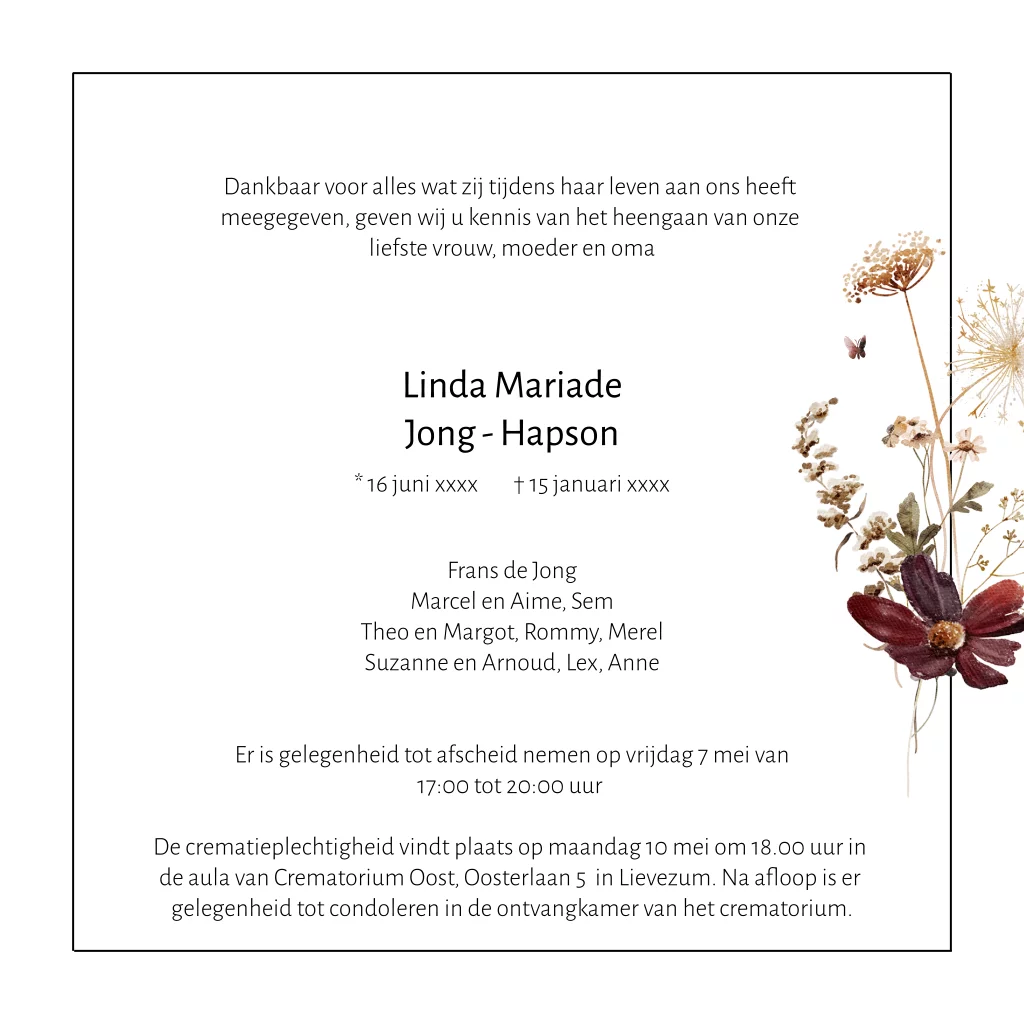 Dankbaar voor alles wat zij tijdens haar leven aan ons heeft meegegeven, geven wij u kennis van het heengaan van onze liefste vrouw, moeder en oma

Linda Mariade
Jong - Hapson

* 16 juni xxxx    † 15 januari xxxx

Frans de Jong
Marcel en Aime, Sem
Theo en Margot, Rommy, Merel
Suzanne en Arnoud, Lex, Anne

Er is gelegenheid tot afscheid nemen op vrijdag 7 mei van 17:00 tot 20:00 uur

De crematieplechtigheid vindt plaats op maandag 10 mei om 18.00 uur in de aula van Crematorium Oost, Oosterlaan 5 in Lievezum. Na afloop is er gelegenheid tot condoleren in de ontvangkamer van het crematorium.